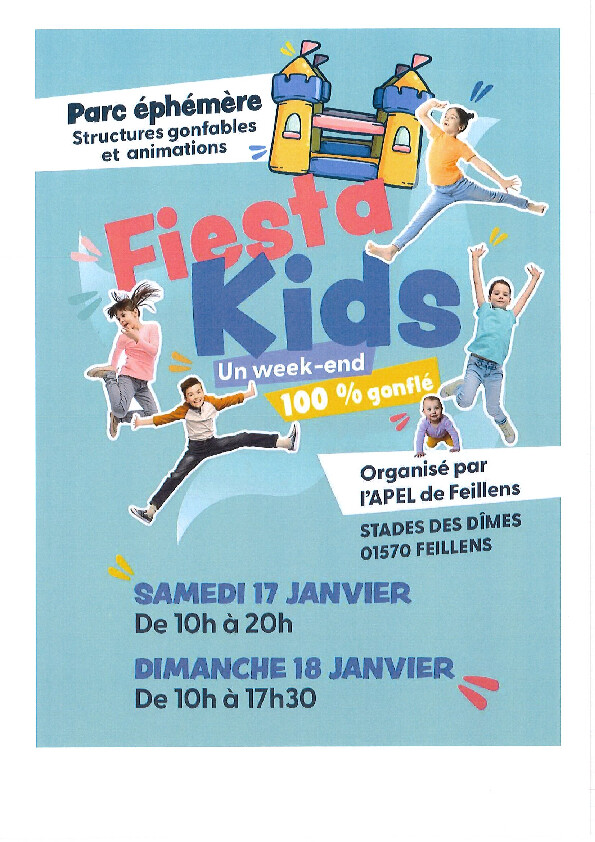 Parc éphémère
Structures gonfables
et animations

Fiesta
Kids

Un week-end
100 % gonflé

Organisé par
l'APEL de Feillens

STADES DES DÎMES
01570 FEILLENS

SAMEDI 17 JANVIER
De 10h à 20h

DIMANCHE 18 JANVIER
De 10h à 17h30